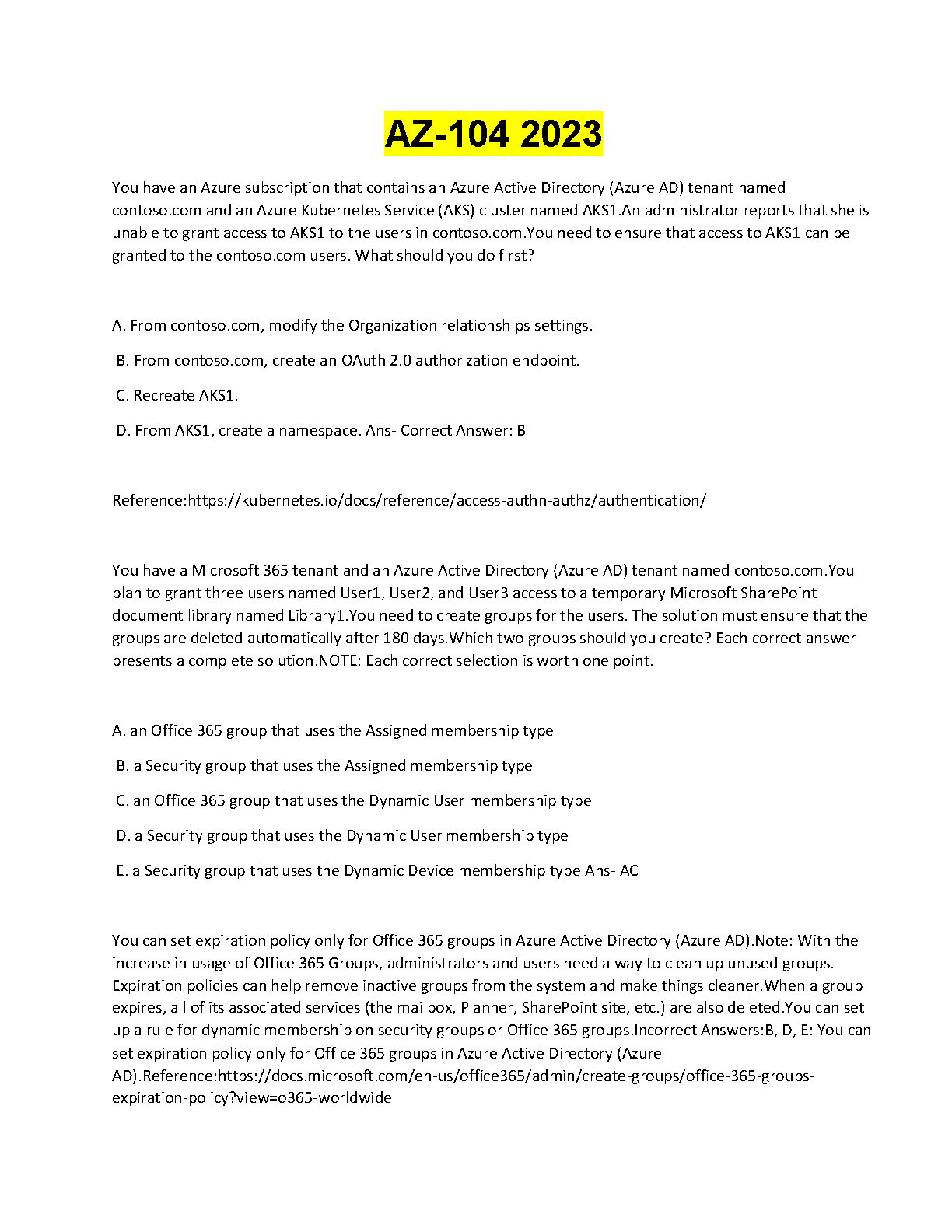 AZ-104 2023

You have an Azure subscription that contains an Azure Active Directory (Azure AD) tenant named contoso.com and an Azure Kubernetes Service (AKS) cluster named AKS1.An administrator reports that she is unable to grant access to AKS1 to the users in contoso.com.You need to ensure that access to AKS1 can be granted to the contoso.com users. What should you do first?

A. From contoso.com, modify the Organization relationships settings.

B. From contoso.com, create an OAuth 2.0 authorization endpoint.

C. Recreate AKS1.

D. From AKS1, create a namespace. Ans- Correct Answer: B

Reference:https://kubernetes.io/docs/reference/access-authn-authz/authentication/

You have a Microsoft 365 tenant and an Azure Active Directory (Azure AD) tenant named contoso.com.You plan to grant three users named User1, User2, and User3 access to a temporary Microsoft SharePoint document library named Library1.You need to create groups for the users. The solution must ensure that the groups are deleted automatically after 180 days.Which two groups should you create? Each correct answer presents a complete solution.NOTE: Each correct selection is worth one point.

A. an Office 365 group that uses the Assigned membership type

B. a Security group that uses the Assigned membership type

C. an Office 365 group that uses the Dynamic User membership type

D. a Security group that uses the Dynamic User membership type

E. a Security group that uses the Dynamic Device membership type Ans- AC

You can set expiration policy only for Office 365 groups in Azure Active Directory (Azure AD).Note: With the increase in usage of Office 365 Groups, administrators and users need a way to clean up unused groups. Expiration policies can help remove inactive groups from the system and make things cleaner.When a group expires, all of its associated services (the mailbox, Planner, SharePoint site, etc.) are also deleted.You can set up a rule for dynamic membership on security groups or Office 365 groups.Incorrect Answers:B, D, E: You can set expiration policy only for Office 365 groups in Azure Active Directory (Azure AD).Reference:https://docs.microsoft.com/en-us/office365/admin/create-groups/office-365-groups-expiration-policy?view=o365-worldwide